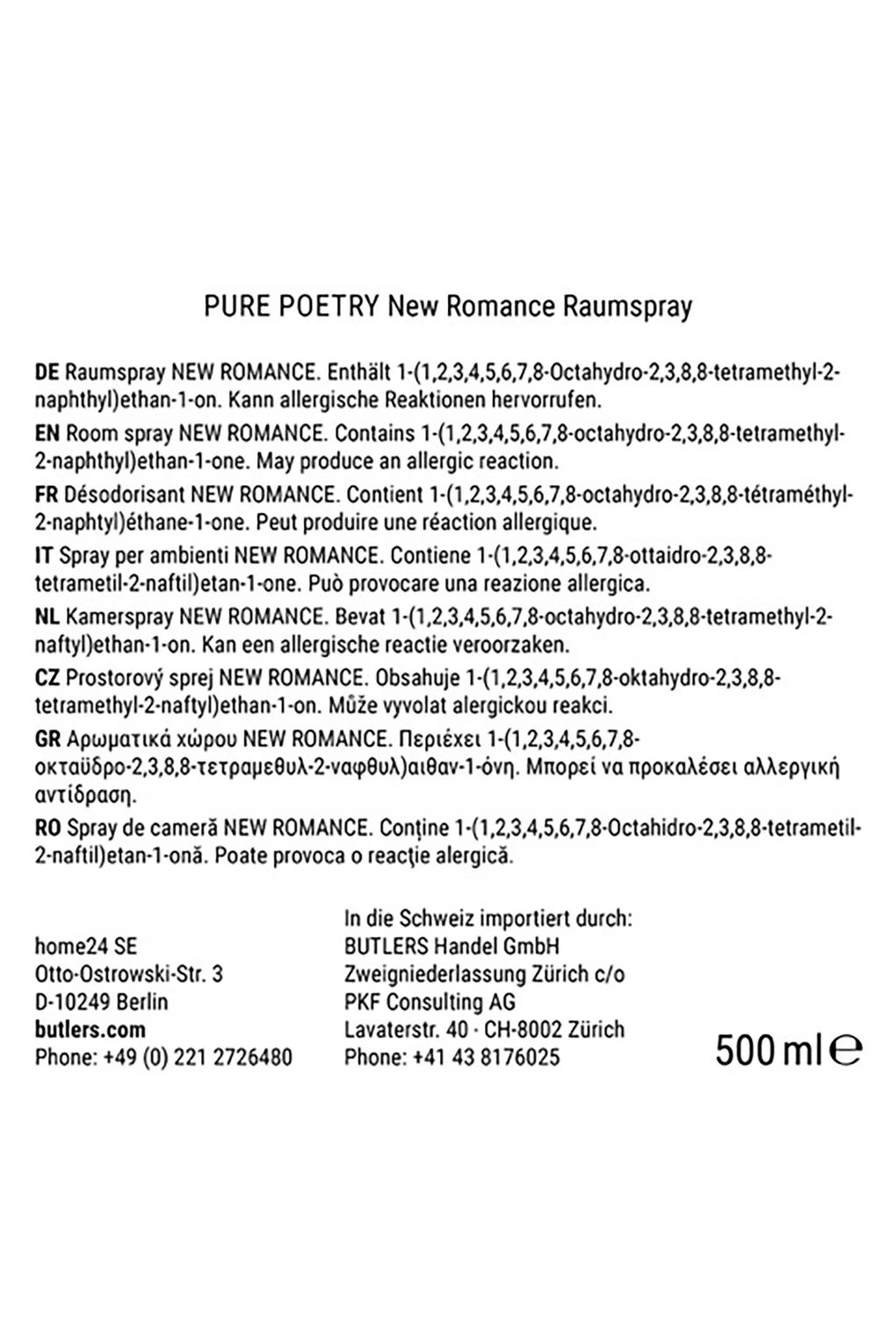 PURE POETRY New Romance Raumspray

DE Raumspray NEW ROMANCE. Enthält 1-(1,2,3,4,5,6,7,8-Octahydro-2,3,8,8-tetramethyl-2-naphthyl)ethan-1-on. Kann allergische Reaktionen hervorrufen.

EN Room spray NEW ROMANCE. Contains 1-(1,2,3,4,5,6,7,8-octahydro-2,3,8,8-tetramethyl-2-naphthyl)ethan-1-one. May produce an allergic reaction.

FR Désodorisant NEW ROMANCE. Contient 1-(1,2,3,4,5,6,7,8-octahydro-2,3,8,8-tétraméthyl-2-naphtyl)éthane-1-one. Peut produire une réaction allergique.

IT Spray per ambienti NEW ROMANCE. Contiene 1-(1,2,3,4,5,6,7,8-ottaidro-2,3,8,8-tetrametil-2-naftil)etan-1-one. Può provocare una reazione allergica.

NL Kamerspray NEW ROMANCE. Bevat 1-(1,2,3,4,5,6,7,8-octahydro-2,3,8,8-tetramethyl-2-naftyl)ethan-1-on. Kan een allergische reactie veroorzaken.

CZ Prostorový sprej NEW ROMANCE. Obsahuje 1-(1,2,3,4,5,6,7,8-oktahydro-2,3,8,8-tetramethyl-2-naftyl)ethan-1-on. Může vyvolat alergickou reakci.

GR Αρωματικά χώρου NEW ROMANCE. Περιέχει 1-(1,2,3,4,5,6,7,8-οκταϋδρο-2,3,8,8-τετραμεθυλ-2-ναφθυλ)αιθαν-1-όνη. Μπορεί να προκαλέσει αλλεργική αντίδραση.

RO Spray de cameră NEW ROMANCE. Conţine 1-(1,2,3,4,5,6,7,8-Octahidro-2,3,8,8-tetrametil-2-naftil)etan-1-onă. Poate provoca o reacţie alergică.

home24 SE
Otto-Ostrowski-Str. 3
D-10249 Berlin
butlers.com
Phone: +49 (0) 221 2726480

In die Schweiz importiert durch:
BUTLERS Handel GmbH
Zweigniederlassung Zürich c/o
PKF Consulting AG
Lavaterstr. 40 · CH-8002 Zürich
Phone: +41 43 8176025

500 ml ℮